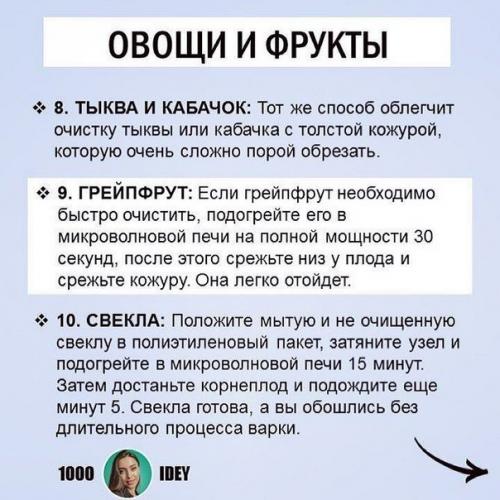 ОВОЩИ И ФРУКТЫ

❖ 8. ТЫКВА И КАБАЧОК: Тот же способ облегчит очистку тыквы или кабачка с толстой кожурой, которую очень сложно порой обрезать.

❖ 9. ГРЕЙПФРУТ: Если грейпфрут необходимо быстро очистить, подогрейте его в микроволновой печи на полной мощности 30 секунд, после этого срежьте низ у плода и срежьте кожуру. Она легко отойдет.

❖ 10. СВЕКЛА: Положите мытую и не очищенную свеклу в полиэтиленовый пакет, затяните узел и подогрейте в микроволновой печи 15 минут. Затем достаньте корнеплод и подождите еще минут 5. Свекла готова, а вы обошлись без длительного процесса варки.

1000 IDEY